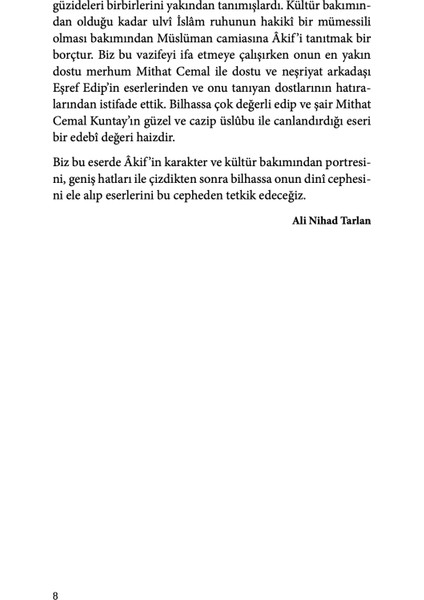 güzideleri birbirlerini yakından tanımışlardı. Kültür bakımından olduğu kadar ulvî İslâm ruhunun hakikî bir mümessili olması bakımından Müslüman camiasına Âkif'i tanıtmak bir borçtur. Biz bu vazifeyi ifa etmeye çalışırken onun en yakın dostu merhum Mithat Cemal ile dostu ve neşriyat arkadaşı Eşref Edip'in eserlerinden ve onu tanıyan dostlarının hatıralarından istifade ettik. Bilhassa çok değerli edip ve şair Mithat Cemal Kuntay'ın güzel ve cazip üslûbu ile canlandırdığı eseri bir edebî değeri haizdir.

Biz bu eserde Âkif'in karakter ve kültür bakımından portresini, geniş hatları ile çizdikten sonra bilhassa onun dinî cephesini ele alıp eserlerini bu cepheden tetkik edeceğiz.

Ali Nihad Tarlan

8